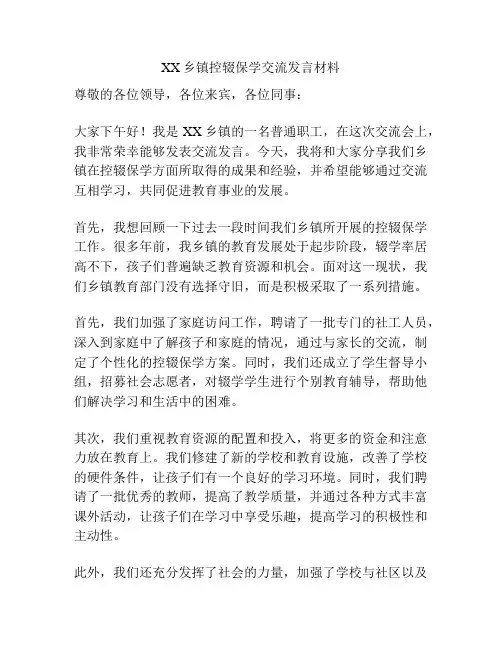 XX 乡镇控辍保学交流发言材料

尊敬的各位领导，各位来宾，各位同事：

大家下午好！我是 XX 乡镇的一名普通职工，在这次交流会上，我非常荣幸能够发表交流发言。今天，我将和大家分享我们乡镇在控辍保学方面所取得的成果和经验，并希望能够通过交流互相学习，共同促进教育事业的发展。

首先，我想回顾一下过去一段时间我们乡镇所开展的控辍保学工作。很多年前，我乡镇的教育发展处于起步阶段，辍学率居高不下，孩子们普遍缺乏教育资源和机会。面对这一现状，我们乡镇教育部门没有选择守旧，而是积极采取了一系列措施。

首先，我们加强了家庭访问工作，聘请了一批专门的社工人员，深入到家庭中了解孩子和家庭的情况，通过与家长的交流，制定了个性化的控辍保学方案。同时，我们还成立了学生督导小组，招募社会志愿者，对辍学学生进行个别教育辅导，帮助他们解决学习和生活中的困难。

其次，我们重视教育资源的配置和投入，将更多的资金和注意力放在教育上。我们修建了新的学校和教育设施，改善了学校的硬件条件，让孩子们有一个良好的学习环境。同时，我们聘请了一批优秀的教师，提高了教学质量，并通过各种方式丰富课外活动，让孩子们在学习中享受乐趣，提高学习的积极性和主动性。

此外，我们还充分发挥了社会的力量，加强了学校与社区以及